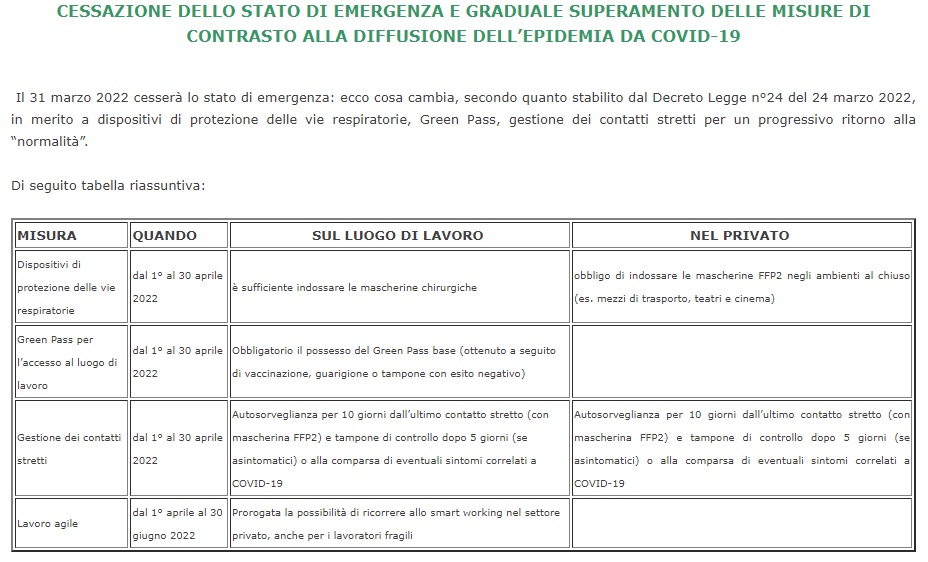 CESSAZIONE DELLO STATO DI EMERGENZA E GRADUALE SUPERAMENTO DELLE MISURE DI CONTRASTO ALLA DIFFUSIONE DELL'EPIDEMIA DA COVID-19

Il 31 marzo 2022 cesserà lo stato di emergenza: ecco cosa cambia, secondo quanto stabilito dal Decreto Legge n°24 del 24 marzo 2022, in merito a dispositivi di protezione delle vie respiratorie, Green Pass, gestione dei contatti stretti per un progressivo ritorno alla "normalità".

Di seguito tabella riassuntiva:

| MISURA | QUANDO | SUL LUOGO DI LAVORO | NEL PRIVATO |
|---|---|---|---|
| Dispositivi di protezione delle vie respiratorie | dal 1° al 30 aprile 2022 | è sufficiente indossare le mascherine chirurgiche | obbligo di indossare le mascherine FFP2 negli ambienti al chiuso (es. mezzi di trasporto, teatri e cinema) |
| Green Pass per l'accesso al luogo di lavoro | dal 1° al 30 aprile 2022 | Obbligatorio il possesso del Green Pass base (ottenuto a seguito di vaccinazione, guarigione o tampone con esito negativo) | |
| Gestione dei contatti stretti | dal 1° al 30 aprile 2022 | Autosorveglianza per 10 giorni dall'ultimo contatto stretto (con mascherina FFP2) e tampone di controllo dopo 5 giorni (se asintomatici) o alla comparsa di eventuali sintomi correlati a COVID-19 | Autosorveglianza per 10 giorni dall'ultimo contatto stretto (con mascherina FFP2) e tampone di controllo dopo 5 giorni (se asintomatici) o alla comparsa di eventuali sintomi correlati a COVID-19 |
| Lavoro agile | dal 1° aprile al 30 giugno 2022 | Prorogata la possibilità di ricorrere allo smart working nel settore privato, anche per i lavoratori fragili | |